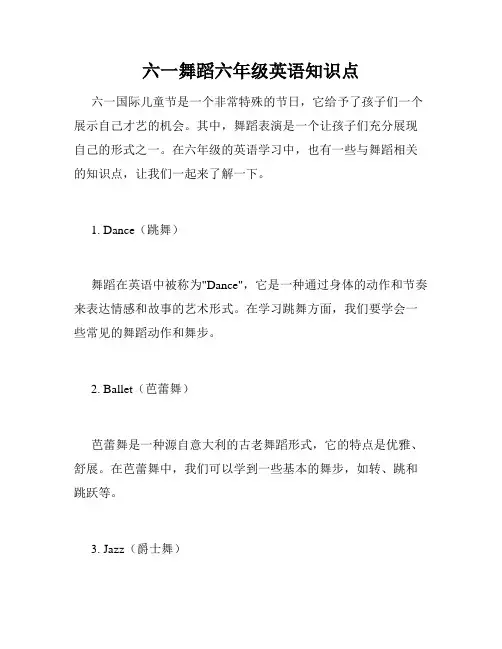 六一舞蹈六年级英语知识点

六一国际儿童节是一个非常特殊的节日，它给予了孩子们一个展示自己才艺的机会。其中，舞蹈表演是一个让孩子们充分展现自己的形式之一。在六年级的英语学习中，也有一些与舞蹈相关的知识点，让我们一起来了解一下。

1. Dance（跳舞）

舞蹈在英语中被称为"Dance"，它是一种通过身体的动作和节奏来表达情感和故事的艺术形式。在学习跳舞方面，我们要学会一些常见的舞蹈动作和舞步。

2. Ballet（芭蕾舞）

芭蕾舞是一种源自意大利的古老舞蹈形式，它的特点是优雅、舒展。在芭蕾舞中，我们可以学到一些基本的舞步，如转、跳和跳跃等。

3. Jazz（爵士舞）